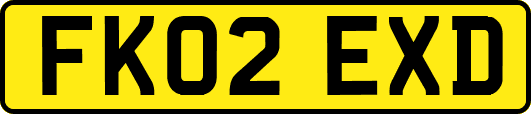 FK02 EXD